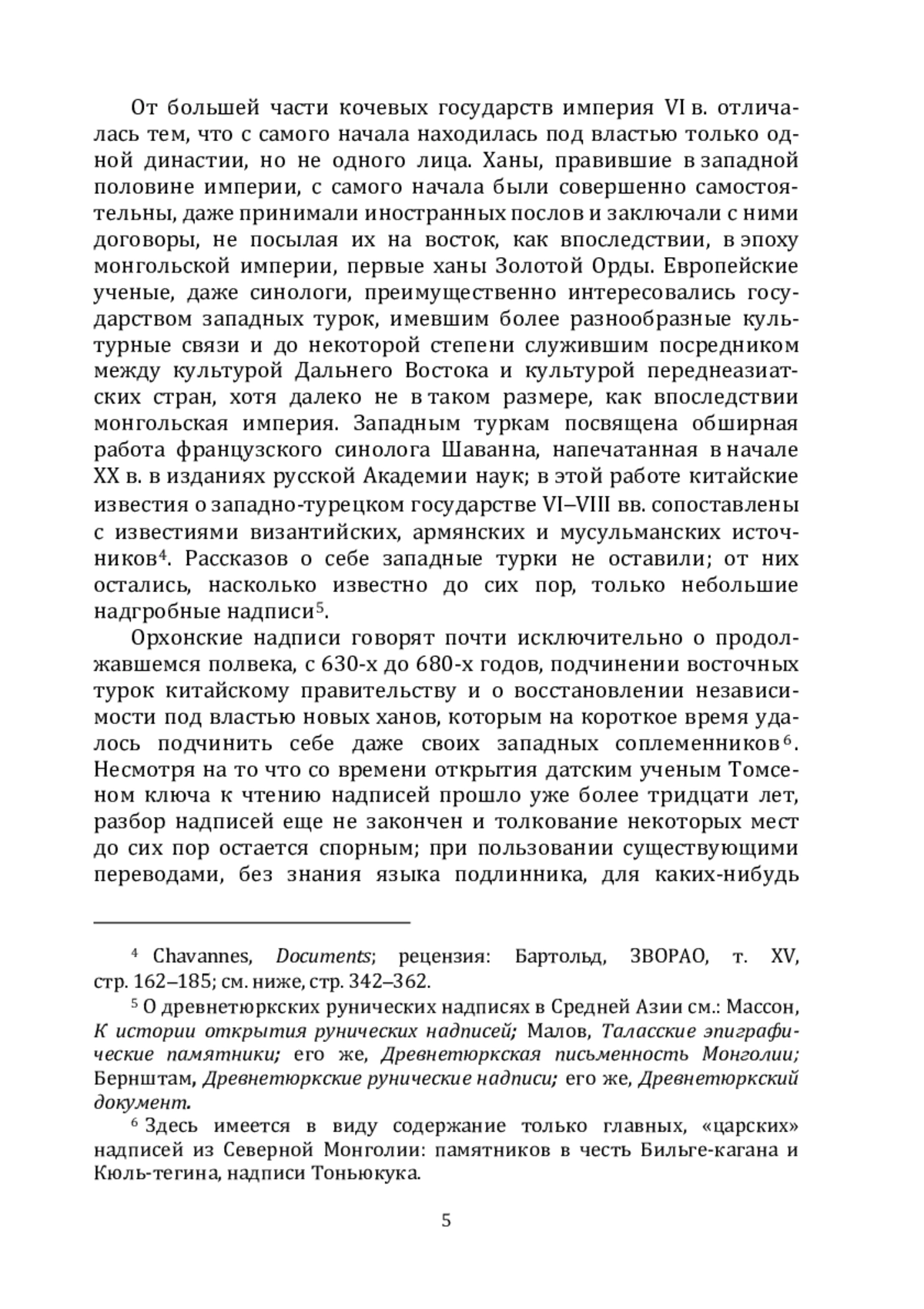 От большей части кочевых государств империя VI в. отличалась тем, что с самого начала находилась под властью только одной династии, но не одного лица. Ханы, правившие в западной половине империи, с самого начала были совершенно самостоятельны, даже принимали иностранных послов и заключали с ними договоры, не посылая их на восток, как впоследствии, в эпоху монгольской империи, первые ханы Золотой Орды. Европейские ученые, даже синологи, преимущественно интересовались государством западных турок, имевшим более разнообразные культурные связи и до некоторой степени служившим посредником между культурой Дальнего Востока и культурой переднеазиатских стран, хотя далеко не в таком размере, как впоследствии монгольская империя. Западным туркам посвящена обширная работа французского синолога Шаванна, напечатанная в начале XX в. в изданиях русской Академии наук; в этой работе китайские известия о западно-турецком государстве VI–VIII вв. сопоставлены с известиями византийских, армянских и мусульманских источников$^4$. Рассказов о себе западные турки не оставили; от них остались, насколько известно до сих пор, только небольшие надгробные надписи$^5$.

Орхонские надписи говорят почти исключительно о продолжавшемся полвека, с 630-х до 680-х годов, подчинении восточных турок китайскому правительству и о восстановлении независимости под властью новых ханов, которым на короткое время удалось подчинить себе даже своих западных соплеменников$^6$. Несмотря на то что со времени открытия датским ученым Томсеном ключа к чтению надписей прошло уже более тридцати лет, разбор надписей еще не закончен и толкование некоторых мест до сих пор остается спорным; при пользовании существующими переводами, без знания языка подлинника, для каких-нибудь

$^4$ Chavannes, Documents; рецензия: Бартольд, ЗВОРАО, т. XV, стр. 162–185; см. ниже, стр. 342–362.

$^5$ О древнетюркских рунических надписях в Средней Азии см.: Массон, К истории открытия рунических надписей; Малов, Таласские эпиграфические памятники; его же, Древнетюркская письменность Монголии; Бернштам, Древнетюркские рунические надписи; его же, Древнетюркский документ.

$^6$ Здесь имеется в виду содержание только главных, «царских» надписей из Северной Монголии: памятников в честь Бильге-кагана и Кюль-тегина, надписи Тоньюкука.

5